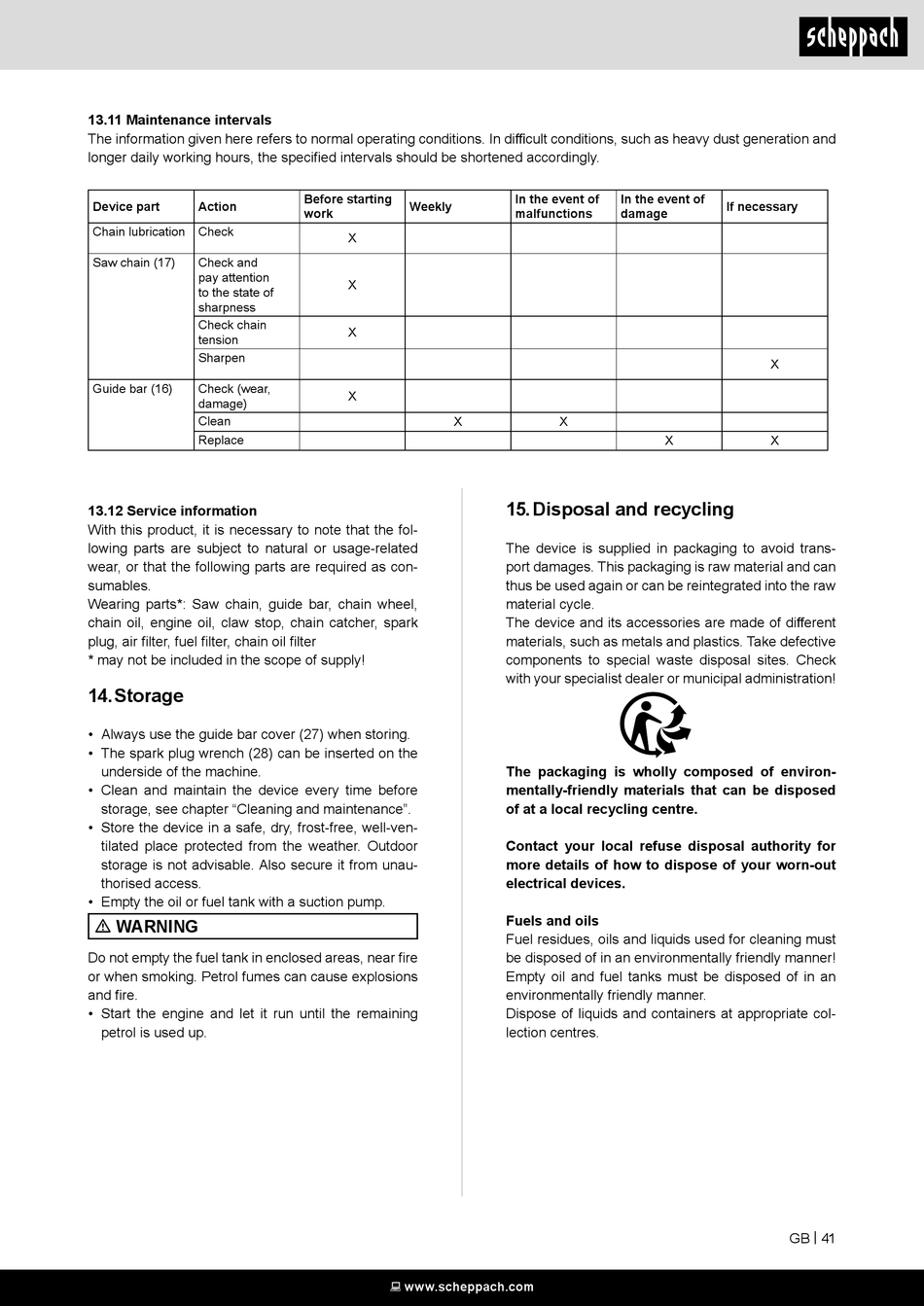 scheppach

13.11 Maintenance intervals
The information given here refers to normal operating conditions. In difficult conditions, such as heavy dust generation and longer daily working hours, the specified intervals should be shortened accordingly.

| Device part | Action | Before starting work | Weekly | In the event of malfunctions | In the event of damage | If necessary |
|---|---|---|---|---|---|---|
| Chain lubrication | Check | X | | | | |
| Saw chain (17) | Check and pay attention to the state of sharpness | X | | | | |
| | Check chain tension | X | | | | |
| | Sharpen | | | | | X |
| Guide bar (16) | Check (wear, damage) | X | | | | |
| | Clean | | X | X | | |
| | Replace | | | | X | X |

13.12 Service information
With this product, it is necessary to note that the following parts are subject to natural or usage-related wear, or that the following parts are required as consumables.
Wearing parts*: Saw chain, guide bar, chain wheel, chain oil, engine oil, claw stop, chain catcher, spark plug, air filter, fuel filter, chain oil filter
* may not be included in the scope of supply!

14. Storage

• Always use the guide bar cover (27) when storing.
• The spark plug wrench (28) can be inserted on the underside of the machine.
• Clean and maintain the device every time before storage, see chapter “Cleaning and maintenance”.
• Store the device in a safe, dry, frost-free, well-ventilated place protected from the weather. Outdoor storage is not advisable. Also secure it from unauthorised access.
• Empty the oil or fuel tank with a suction pump.

⚠ WARNING

Do not empty the fuel tank in enclosed areas, near fire or when smoking. Petrol fumes can cause explosions and fire.
• Start the engine and let it run until the remaining petrol is used up.

15. Disposal and recycling

The device is supplied in packaging to avoid transport damages. This packaging is raw material and can thus be used again or can be reintegrated into the raw material cycle.
The device and its accessories are made of different materials, such as metals and plastics. Take defective components to special waste disposal sites. Check with your specialist dealer or municipal administration!

The packaging is wholly composed of environmentally-friendly materials that can be disposed of at a local recycling centre.

Contact your local refuse disposal authority for more details of how to dispose of your worn-out electrical devices.

Fuels and oils
Fuel residues, oils and liquids used for cleaning must be disposed of in an environmentally friendly manner! Empty oil and fuel tanks must be disposed of in an environmentally friendly manner.
Dispose of liquids and containers at appropriate collection centres.

GB | 41

www.scheppach.com